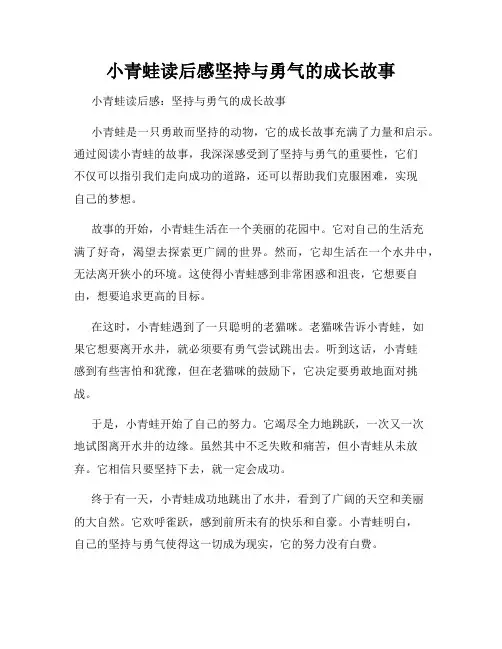 小青蛙读后感坚持与勇气的成长故事

小青蛙读后感：坚持与勇气的成长故事

小青蛙是一只勇敢而坚持的动物，它的成长故事充满了力量和启示。通过阅读小青蛙的故事，我深深感受到了坚持与勇气的重要性，它们不仅可以指引我们走向成功的道路，还可以帮助我们克服困难，实现自己的梦想。

故事的开始，小青蛙生活在一个美丽的花园中。它对自己的生活充满了好奇，渴望去探索更广阔的世界。然而，它却生活在一个水井中，无法离开狭小的环境。这使得小青蛙感到非常困惑和沮丧，它想要自由，想要追求更高的目标。

在这时，小青蛙遇到了一只聪明的老猫咪。老猫咪告诉小青蛙，如果它想要离开水井，就必须要有勇气尝试跳出去。听到这话，小青蛙感到有些害怕和犹豫，但在老猫咪的鼓励下，它决定要勇敢地面对挑战。

于是，小青蛙开始了自己的努力。它竭尽全力地跳跃，一次又一次地试图离开水井的边缘。虽然其中不乏失败和痛苦，但小青蛙从未放弃。它相信只要坚持下去，就一定会成功。

终于有一天，小青蛙成功地跳出了水井，看到了广阔的天空和美丽的大自然。它欢呼雀跃，感到前所未有的快乐和自豪。小青蛙明白，自己的坚持与勇气使得这一切成为现实，它的努力没有白费。